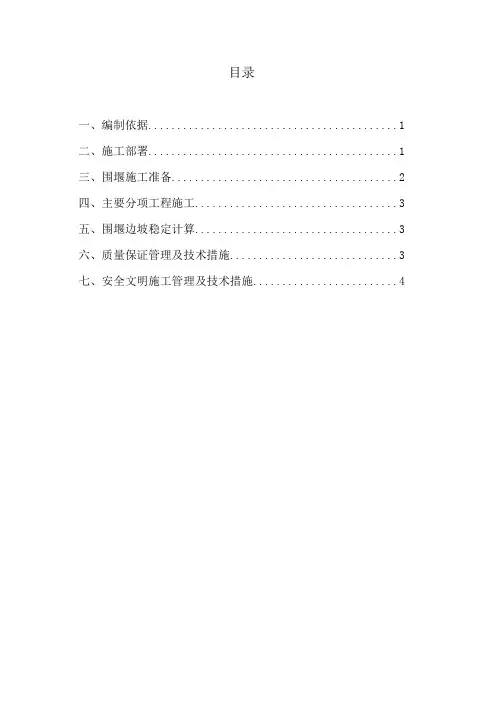 目录

一、编制依据 1

二、施工部署 1

三、围堰施工准备 2

四、主要分项工程施工 3

五、围堰边坡稳定计算 3

六、质量保证管理及技术措施 3

七、安全文明施工管理及技术措施 4